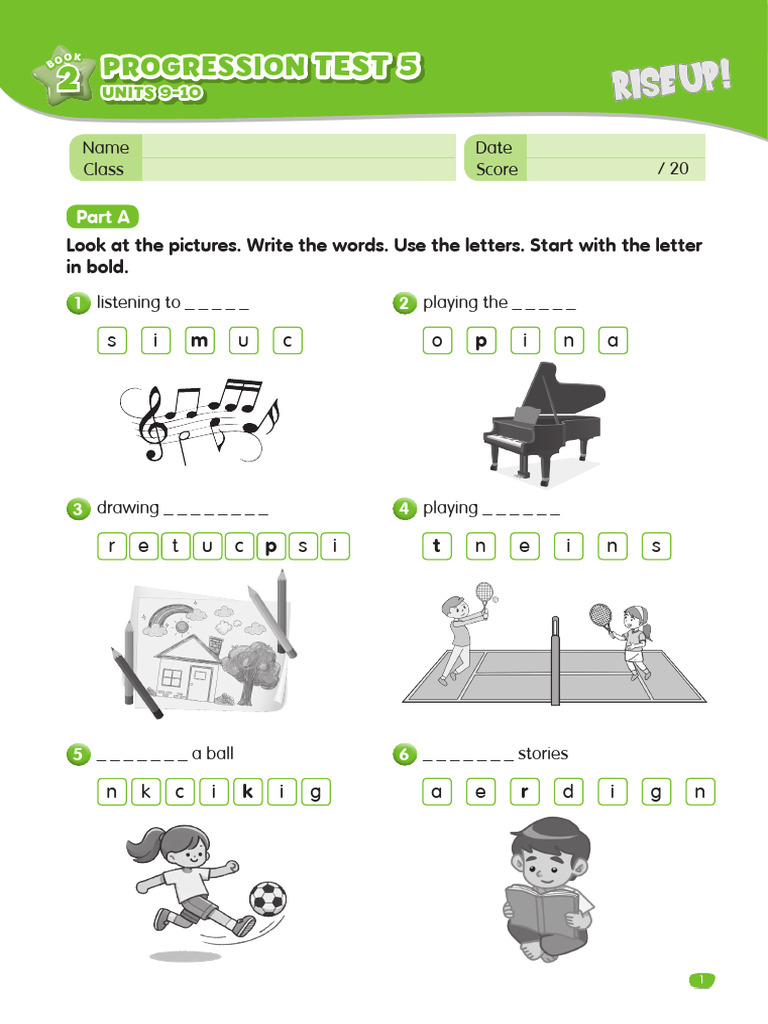 BOOK 2 PROGRESSION TEST 5
UNITS 9-10

RISE UP!

Name
Class

Date
Score / 20

Part A

Look at the pictures. Write the words. Use the letters. Start with the letter in bold.

1 listening to _ _ _ _ _
s i m u c

2 playing the _ _ _ _ _
o p i n a

3 drawing _ _ _ _ _ _ _ _
r e t u c p s i

4 playing _ _ _ _ _ _
t n e i n s

5 _ _ _ _ _ _ _ a ball
n k c i k i g

6 _ _ _ _ _ _ _ stories
a e r d i g n

1